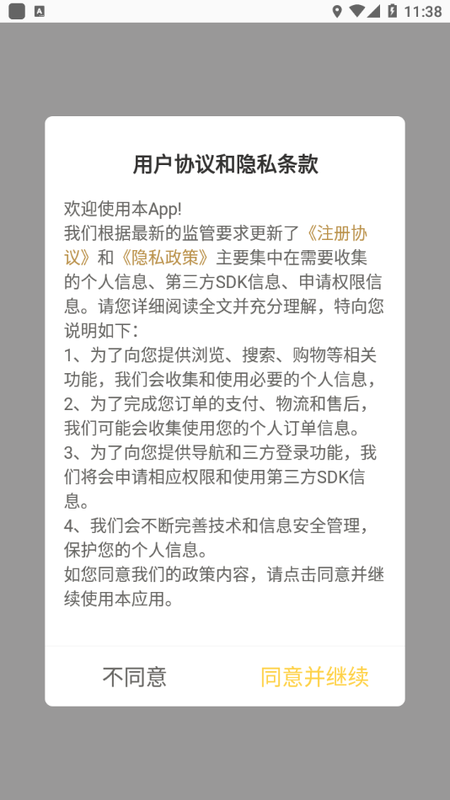 11:38

用户协议和隐私条款

欢迎使用本App!
我们根据最新的监管要求更新了《注册协议》和《隐私政策》主要集中在需要收集的个人信息、第三方SDK信息、申请权限信息。请您详细阅读全文并充分理解，特向您说明如下:
1、为了向您提供浏览、搜索、购物等相关功能，我们会收集和使用必要的个人信息，
2、为了完成您订单的支付、物流和售后，我们可能会收集使用您的个人订单信息。
3、为了向您提供导航和三方登录功能，我们将会申请相应权限和使用第三方SDK信息。
4、我们会不断完善技术和信息安全管理，保护您的个人信息。
如您同意我们的政策内容，请点击同意并继续使用本应用。

不同意
同意并继续